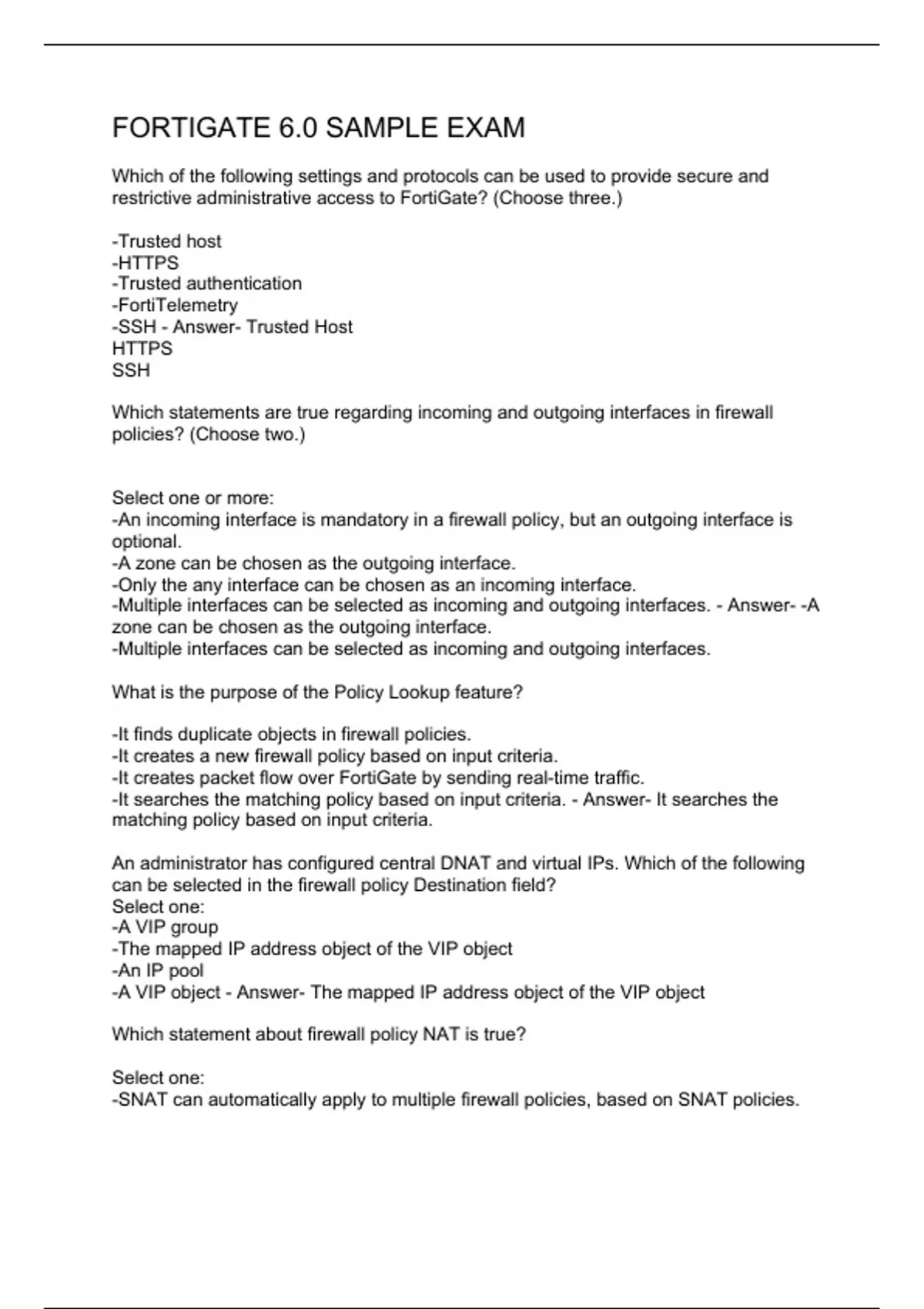 FORTIGATE 6.0 SAMPLE EXAM

Which of the following settings and protocols can be used to provide secure and restrictive administrative access to FortiGate? (Choose three.)

-Trusted host
-HTTPS
-Trusted authentication
-FortiTelemetry
-SSH - Answer- Trusted Host
HTTPS
SSH

Which statements are true regarding incoming and outgoing interfaces in firewall policies? (Choose two.)

Select one or more:
-An incoming interface is mandatory in a firewall policy, but an outgoing interface is optional.
-A zone can be chosen as the outgoing interface.
-Only the any interface can be chosen as an incoming interface.
-Multiple interfaces can be selected as incoming and outgoing interfaces. - Answer- -A zone can be chosen as the outgoing interface.
-Multiple interfaces can be selected as incoming and outgoing interfaces.

What is the purpose of the Policy Lookup feature?

-It finds duplicate objects in firewall policies.
-It creates a new firewall policy based on input criteria.
-It creates packet flow over FortiGate by sending real-time traffic.
-It searches the matching policy based on input criteria. - Answer- It searches the matching policy based on input criteria.

An administrator has configured central DNAT and virtual IPs. Which of the following can be selected in the firewall policy Destination field?
Select one:
-A VIP group
-The mapped IP address object of the VIP object
-An IP pool
-A VIP object - Answer- The mapped IP address object of the VIP object

Which statement about firewall policy NAT is true?

Select one:
-SNAT can automatically apply to multiple firewall policies, based on SNAT policies.